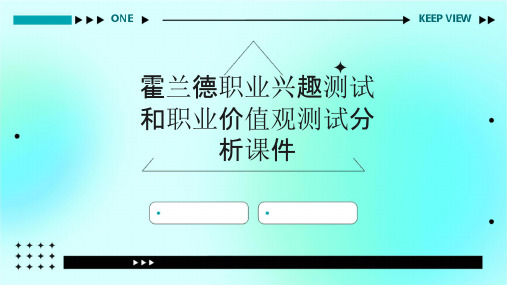 ONE

KEEP VIEW

霍兰德职业兴趣测试和职业价值观测试分析课件